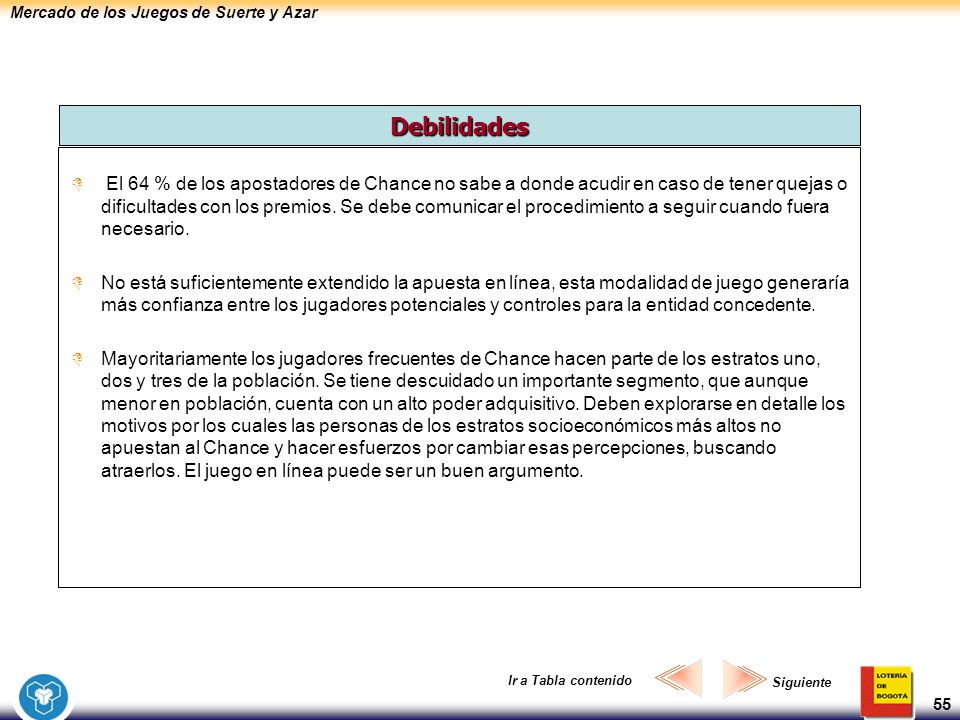 Mercado de los Juegos de Suerte y Azar

Debilidades

El 64 % de los apostadores de Chance no sabe a donde acudir en caso de tener quejas o dificultades con los premios. Se debe comunicar el procedimiento a seguir cuando fuera necesario.

No está suficientemente extendido la apuesta en línea, esta modalidad de juego generaría más confianza entre los jugadores potenciales y controles para la entidad concedente.

Mayoritariamente los jugadores frecuentes de Chance hacen parte de los estratos uno, dos y tres de la población. Se tiene descuidado un importante segmento, que aunque menor en población, cuenta con un alto poder adquisitivo. Deben explorarse en detalle los motivos por los cuales las personas de los estratos socioeconómicos más altos no apuestan al Chance y hacer esfuerzos por cambiar esas percepciones, buscando atraerlos. El juego en línea puede ser un buen argumento.

Ir a Tabla contenido

Siguiente

LOTERÍA DE BOGOTÁ

55